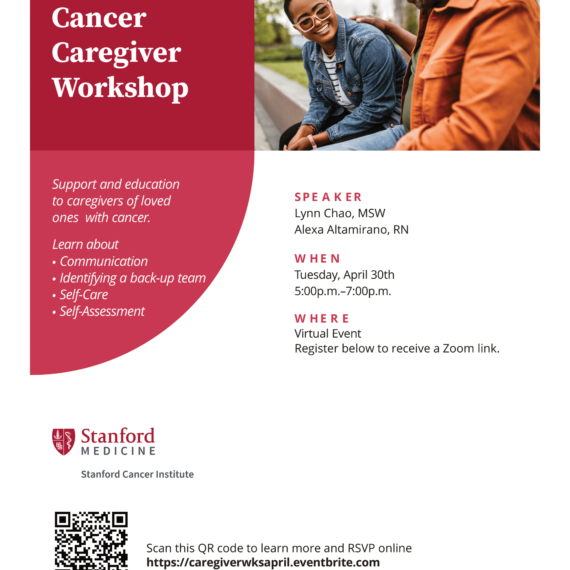 Cancer Caregiver Workshop

Support and education to caregivers of loved ones with cancer.

Learn about
• Communication
• Identifying a back-up team
• Self-Care
• Self-Assessment

SPEAKER
Lynn Chao, MSW
Alexa Altamirano, RN

WHEN
Tuesday, April 30th
5:00p.m.–7:00p.m.

WHERE
Virtual Event
Register below to receive a Zoom link.

Stanford MEDICINE
Stanford Cancer Institute

Scan this QR code to learn more and RSVP online
https://caregiverwksapril.eventbrite.com